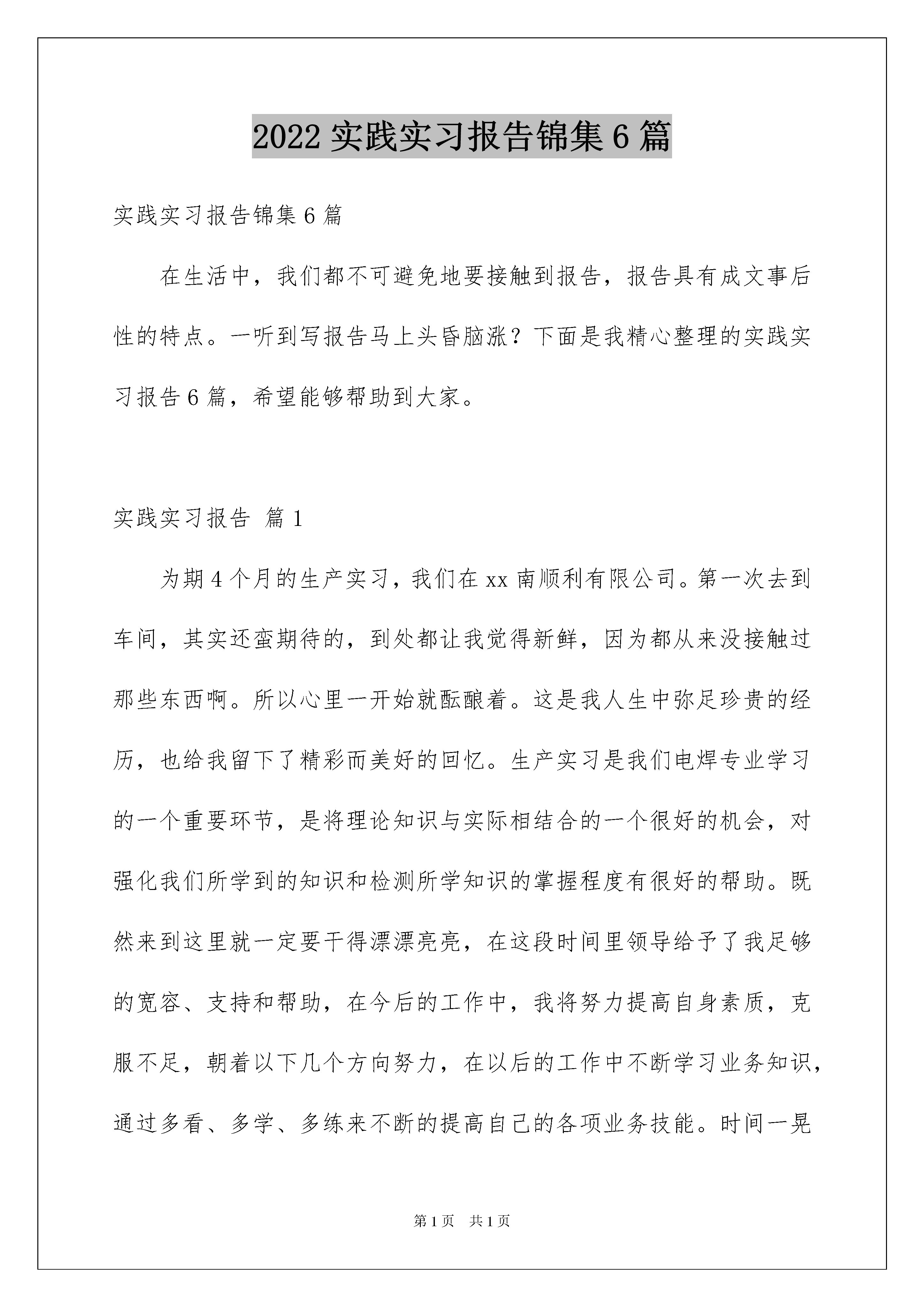 2022 实践实习报告锦集 6 篇

实践实习报告锦集 6 篇

在生活中，我们都不可避免地要接触到报告，报告具有成文事后性的特点。一听到写报告马上头昏脑涨？下面是我精心整理的实践实习报告 6 篇，希望能够帮助到大家。

实践实习报告 篇 1

为期 4 个月的生产实习，我们在 xx 南顺利有限公司。第一次去到车间，其实还蛮期待的，到处都让我觉得新鲜，因为都从来没接触过那些东西啊。所以心里一开始就酝酿着。这是我人生中弥足珍贵的经历，也给我留下了精彩而美好的回忆。生产实习是我们电焊专业学习的一个重要环节，是将理论知识与实际相结合的一个很好的机会，对强化我们所学到的知识和检测所学知识的掌握程度有很好的帮助。既然来到这里就一定要干得漂漂亮亮，在这段时间里领导给予了我足够的宽容、支持和帮助，在今后的工作中，我将努力提高自身素质，克服不足，朝着以下几个方向努力，在以后的工作中不断学习业务知识，通过多看、多学、多练来不断的提高自己的各项业务技能。时间一晃

第 1 页 共 1 页